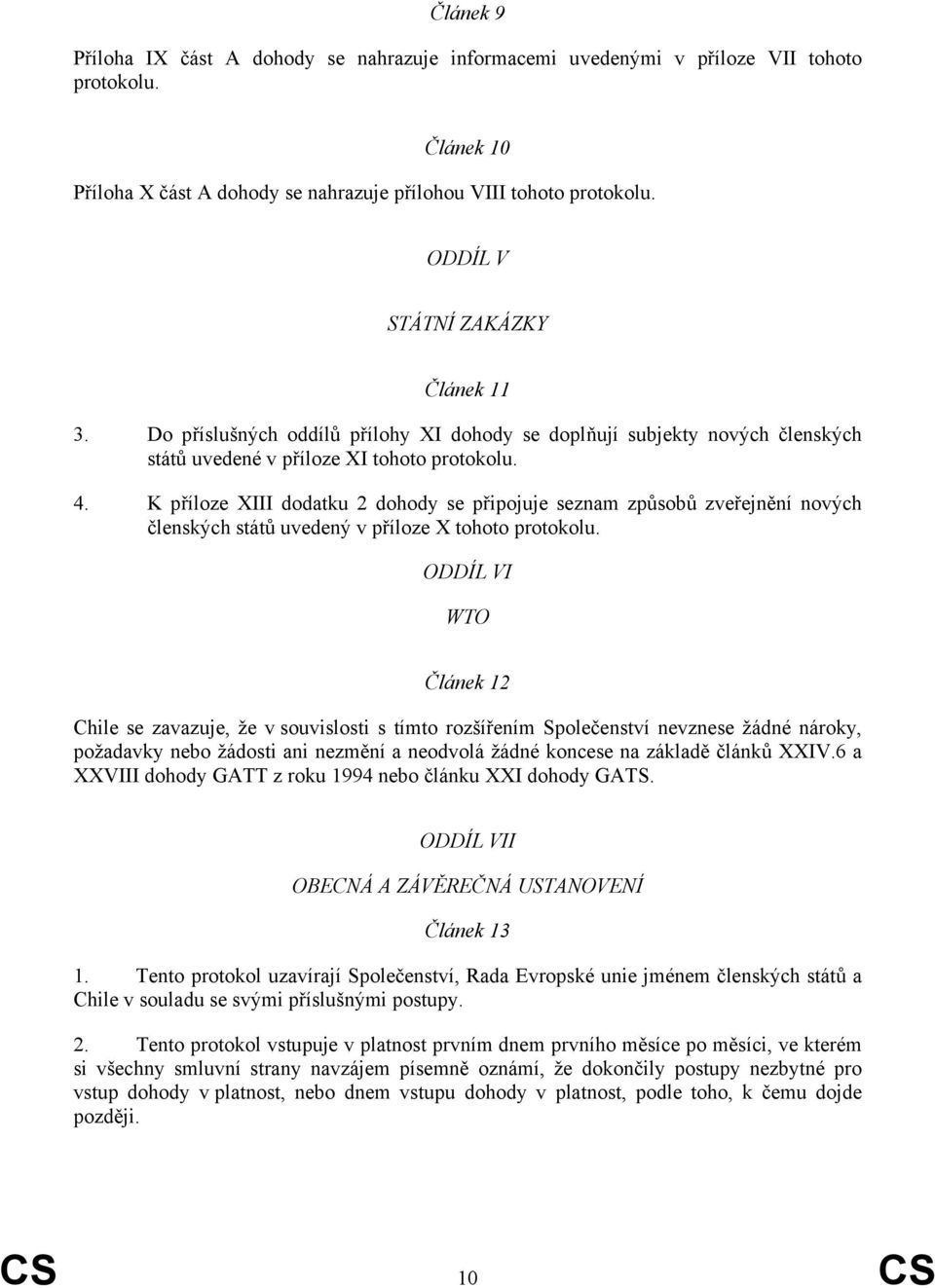 Článek 9

Příloha IX část A dohody se nahrazuje informacemi uvedenými v příloze VII tohoto protokolu.

Článek 10

Příloha X část A dohody se nahrazuje přílohou VIII tohoto protokolu.

ODDÍL V

STÁTNÍ ZAKÁZKY

Článek 11

3. Do příslušných oddílů přílohy XI dohody se doplňují subjekty nových členských států uvedené v příloze XI tohoto protokolu.

4. K příloze XIII dodatku 2 dohody se připojuje seznam způsobů zveřejnění nových členských států uvedený v příloze X tohoto protokolu.

ODDÍL VI

WTO

Článek 12

Chile se zavazuje, že v souvislosti s tímto rozšířením Společenství nevznese žádné nároky, požadavky nebo žádosti ani nezmění a neodvolá žádné koncese na základě článků XXIV.6 a XXVIII dohody GATT z roku 1994 nebo článku XXI dohody GATS.

ODDÍL VII

OBECNÁ A ZÁVĚREČNÁ USTANOVENÍ

Článek 13

1. Tento protokol uzavírají Společenství, Rada Evropské unie jménem členských států a Chile v souladu se svými příslušnými postupy.

2. Tento protokol vstupuje v platnost prvním dnem prvního měsíce po měsíci, ve kterém si všechny smluvní strany navzájem písemně oznámí, že dokončily postupy nezbytné pro vstup dohody v platnost, nebo dnem vstupu dohody v platnost, podle toho, k čemu dojde později.

CS 10 CS